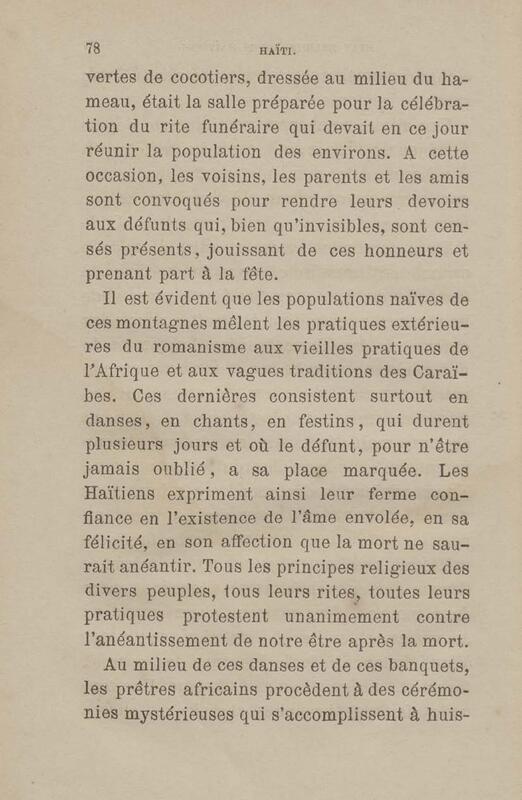 78 HAÏTI.

vertes de cocotiers, dressée au milieu du hameau, était la salle préparée pour la célébration du rite funéraire qui devait en ce jour réunir la population des environs. A cette occasion, les voisins, les parents et les amis sont convoqués pour rendre leurs devoirs aux défunts qui, bien qu'invisibles, sont censés présents, jouissant de ces honneurs et prenant part à la fête.

Il est évident que les populations naïves de ces montagnes mêlent les pratiques extérieures du romanisme aux vieilles pratiques de l'Afrique et aux vagues traditions des Caraïbes. Ces dernières consistent surtout en danses, en chants, en festins, qui durent plusieurs jours et où le défunt, pour n'être jamais oublié, a sa place marquée. Les Haïtiens expriment ainsi leur ferme confiance en l'existence de l'âme envolée, en sa félicité, en son affection que la mort ne saurait anéantir. Tous les principes religieux des divers peuples, tous leurs rites, toutes leurs pratiques protestent unanimement contre l'anéantissement de notre être après la mort.

Au milieu de ces danses et de ces banquets, les prêtres africains procèdent à des cérémonies mystérieuses qui s'accomplissent à huis-